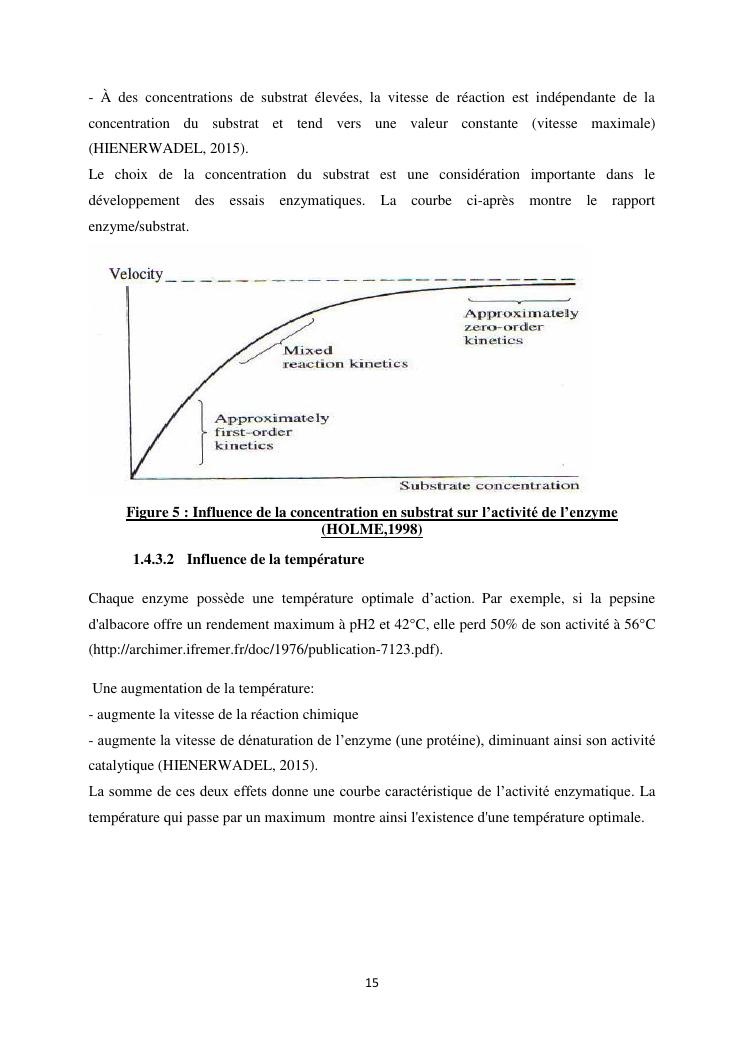 - À des concentrations de substrat élevées, la vitesse de réaction est indépendante de la concentration du substrat et tend vers une valeur constante (vitesse maximale) (HIENERWADEL, 2015).
Le choix de la concentration du substrat est une considération importante dans le développement des essais enzymatiques. La courbe ci-après montre le rapport enzyme/substrat.

Velocity

Approximately zero-order kinetics

Mixed reaction kinetics

Approximately first-order kinetics

Substrate concentration

Figure 5 : Influence de la concentration en substrat sur l'activité de l'enzyme (HOLME,1998)

1.4.3.2 Influence de la température

Chaque enzyme possède une température optimale d'action. Par exemple, si la pepsine d'albacore offre un rendement maximum à pH2 et 42°C, elle perd 50% de son activité à 56°C (http://archimer.ifremer.fr/doc/1976/publication-7123.pdf).

Une augmentation de la température:
- augmente la vitesse de la réaction chimique
- augmente la vitesse de dénaturation de l'enzyme (une protéine), diminuant ainsi son activité catalytique (HIENERWADEL, 2015).
La somme de ces deux effets donne une courbe caractéristique de l'activité enzymatique. La température qui passe par un maximum montre ainsi l'existence d'une température optimale.

15